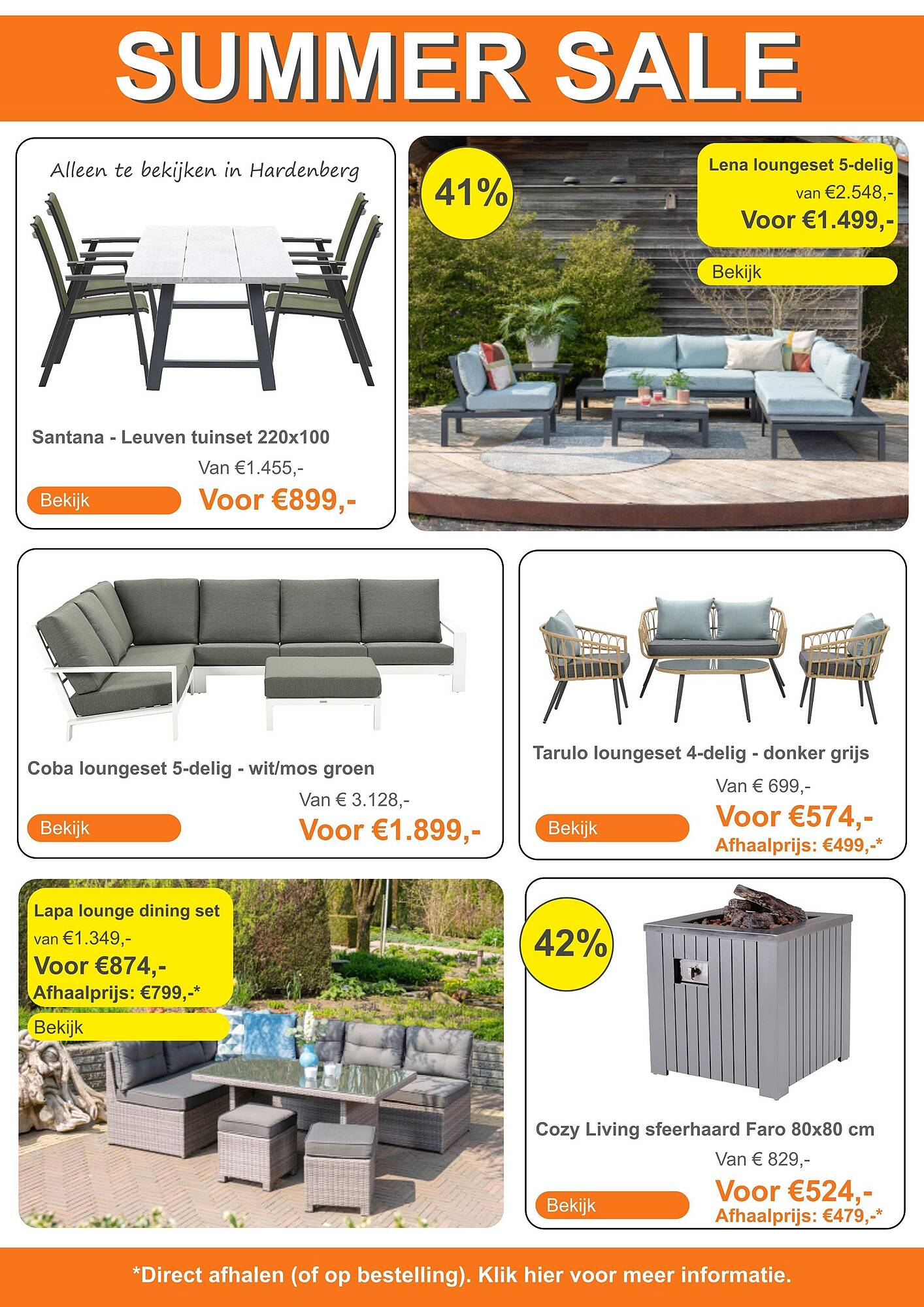 SUMMER SALE

Alleen te bekijken in Hardenberg

Santana - Leuven tuinset 220x100

Van €1.455,-

Bekijk

Voor €899,-

41%

Lena loungeset 5-delig

van €2.548,-

Voor €1.499,-

Bekijk

Coba loungeset 5-delig - wit/mos groen

Van € 3.128,-

Bekijk

Voor €1.899,-

Tarulo loungeset 4-delig - donker grijs

Van € 699,-

Bekijk

Voor €574,-

Afhaalprijs: €499,-*

Lapa lounge dining set

van €1.349,-

Voor €874,-

Afhaalprijs: €799,-*

Bekijk

42%

Cozy Living sfeerhaard Faro 80x80 cm

Van € 829,-

Bekijk

Voor €524,-

Afhaalprijs: €479,-*

*Direct afhalen (of op bestelling). Klik hier voor meer informatie.